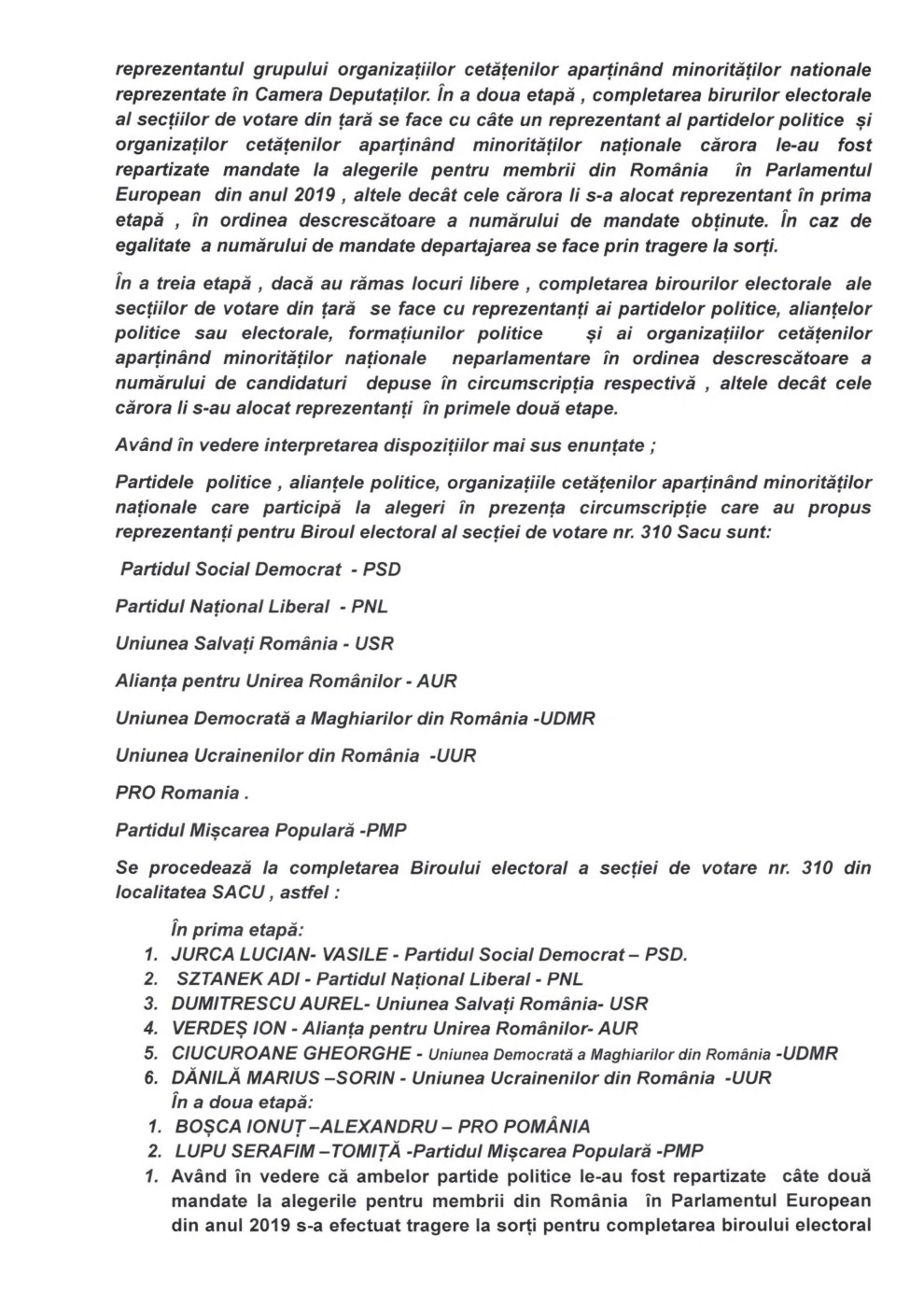 reprezentantul grupului organizațiilor cetățenilor aparținând minorităților nationale reprezentate în Camera Deputaților. În a doua etapă , completarea birurilor electorale al secțiilor de votare din țară se face cu câte un reprezentant al partidelor politice și organizaților cetățenilor aparținând minorităților naționale cărora le-au fost repartizate mandate la alegerile pentru membrii din România în Parlamentul European din anul 2019 , altele decât cele cărora li s-a alocat reprezentant în prima etapă , în ordinea descrescătoare a numărului de mandate obținute. În caz de egalitate a numărului de mandate departajarea se face prin tragere la sorți.

În a treia etapă , dacă au rămas locuri libere , completarea birourilor electorale ale secțiilor de votare din țară se face cu reprezentanți ai partidelor politice, alianțelor politice sau electorale, formațiunilor politice și ai organizațiilor cetățenilor aparținând minorităților naționale neparlamentare în ordinea descrescătoare a numărului de candidaturi depuse în circumscripția respectivă , altele decât cele cărora li s-au alocat reprezentanți în primele două etape.

Având în vedere interpretarea dispozițiilor mai sus enunțate ;

Partidele politice , alianțele politice, organizațiile cetățenilor aparținând minorităților naționale care participă la alegeri în prezența circumscripție care au propus reprezentanți pentru Biroul electoral al secției de votare nr. 310 Sacu sunt:

Partidul Social Democrat - PSD

Partidul Național Liberal - PNL

Uniunea Salvați România - USR

Alianța pentru Unirea Românilor - AUR

Uniunea Democrată a Maghiarilor din România -UDMR

Uniunea Ucrainenilor din România -UUR

PRO Romania .

Partidul Mișcarea Populară -PMP

Se procedează la completarea Biroului electoral a secției de votare nr. 310 din localitatea SACU , astfel :

În prima etapă:
1. JURCA LUCIAN- VASILE - Partidul Social Democrat – PSD.
2. SZTANEK ADI - Partidul Național Liberal - PNL
3. DUMITRESCU AUREL- Uniunea Salvați România- USR
4. VERDEȘ ION - Alianța pentru Unirea Românilor- AUR
5. CIUCUROANE GHEORGHE - Uniunea Democrată a Maghiarilor din România -UDMR
6. DĂNILĂ MARIUS –SORIN - Uniunea Ucrainenilor din România -UUR
În a doua etapă:
1. BOȘCA IONUȚ –ALEXANDRU – PRO POMÂNIA
2. LUPU SERAFIM –TOMIȚĂ -Partidul Mișcarea Populară -PMP
1. Având în vedere că ambelor partide politice le-au fost repartizate câte două mandate la alegerile pentru membrii din România în Parlamentul European din anul 2019 s-a efectuat tragere la sorți pentru completarea biroului electoral